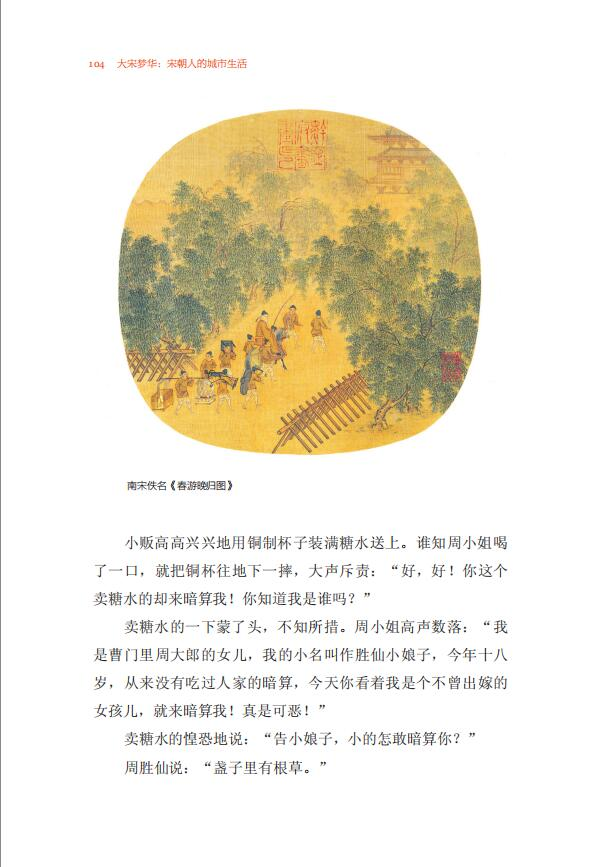 104　大宋梦华：宋朝人的城市生活

南宋佚名《春游晚归图》

小贩高高兴兴地用铜制杯子装满糖水送上。谁知周小姐喝了一口，就把铜杯往地下一摔，大声斥责：“好，好！你这个卖糖水的却来暗算我！你知道我是谁吗？”

卖糖水的一下蒙了头，不知所措。周小姐高声数落：“我是曹门里周大郎的女儿，我的小名叫作胜仙小娘子，今年十八岁，从来没有吃过人家的暗算，今天你看着我是个不曾出嫁的女孩儿，就来暗算我！真是可恶！”

卖糖水的惶恐地说：“告小娘子，小的怎敢暗算你？”

周胜仙说：“盏子里有根草。”